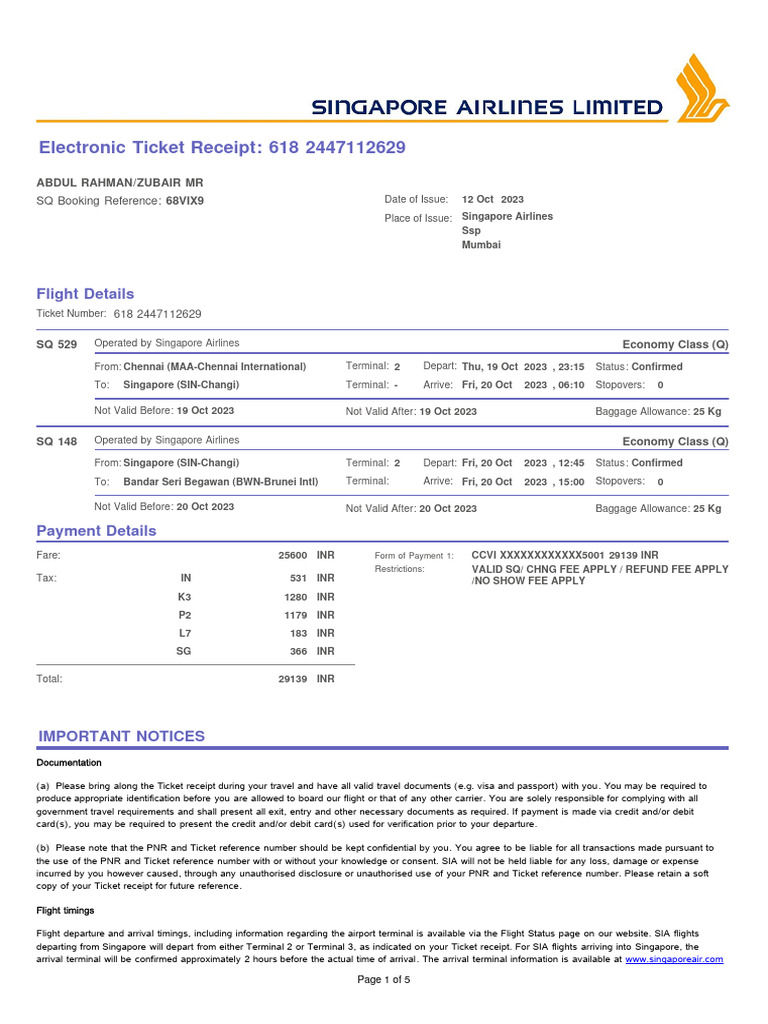 SINGAPORE AIRLINES LIMITED

Electronic Ticket Receipt: 618 2447112629

ABDUL RAHMAN/ZUBAIR MR
SQ Booking Reference: 68VIX9

Date of Issue: 12 Oct 2023
Place of Issue: Singapore Airlines Ssp Mumbai

Flight Details

Ticket Number: 618 2447112629

SQ 529 Operated by Singapore Airlines Economy Class (Q)
From: Chennai (MAA-Chennai International) Terminal: 2 Depart: Thu, 19 Oct 2023 , 23:15 Status: Confirmed
To: Singapore (SIN-Changi) Terminal: - Arrive: Fri, 20 Oct 2023 , 06:10 Stopovers: 0
Not Valid Before: 19 Oct 2023 Not Valid After: 19 Oct 2023 Baggage Allowance: 25 Kg

SQ 148 Operated by Singapore Airlines Economy Class (Q)
From: Singapore (SIN-Changi) Terminal: 2 Depart: Fri, 20 Oct 2023 , 12:45 Status: Confirmed
To: Bandar Seri Begawan (BWN-Brunei Intl) Terminal: Arrive: Fri, 20 Oct 2023 , 15:00 Stopovers: 0
Not Valid Before: 20 Oct 2023 Not Valid After: 20 Oct 2023 Baggage Allowance: 25 Kg

Payment Details

| | | | |
|---|---|---|---|
| Fare: | | 25600 | INR |
| Tax: | IN | 531 | INR |
| | K3 | 1280 | INR |
| | P2 | 1179 | INR |
| | L7 | 183 | INR |
| | SG | 366 | INR |
| Total: | | 29139 | INR |

Form of Payment 1: CCVI XXXXXXXXXXXX5001 29139 INR
Restrictions: VALID SQ/ CHNG FEE APPLY / REFUND FEE APPLY /NO SHOW FEE APPLY

IMPORTANT NOTICES

Documentation

(a) Please bring along the Ticket receipt during your travel and have all valid travel documents (e.g. visa and passport) with you. You may be required to produce appropriate identification before you are allowed to board our flight or that of any other carrier. You are solely responsible for complying with all government travel requirements and shall present all exit, entry and other necessary documents as required. If payment is made via credit and/or debit card(s), you may be required to present the credit and/or debit card(s) used for verification prior to your departure.

(b) Please note that the PNR and Ticket reference number should be kept confidential by you. You agree to be liable for all transactions made pursuant to the use of the PNR and Ticket reference number with or without your knowledge or consent. SIA will not be held liable for any loss, damage or expense incurred by you however caused, through any unauthorised disclosure or unauthorised use of your PNR and Ticket reference number. Please retain a soft copy of your Ticket receipt for future reference.

Flight timings

Flight departure and arrival timings, including information regarding the airport terminal is available via the Flight Status page on our website. SIA flights departing from Singapore will depart from either Terminal 2 or Terminal 3, as indicated on your Ticket receipt. For SIA flights arriving into Singapore, the arrival terminal will be confirmed approximately 2 hours before the actual time of arrival. The arrival terminal information is available at www.singaporeair.com

Page 1 of 5